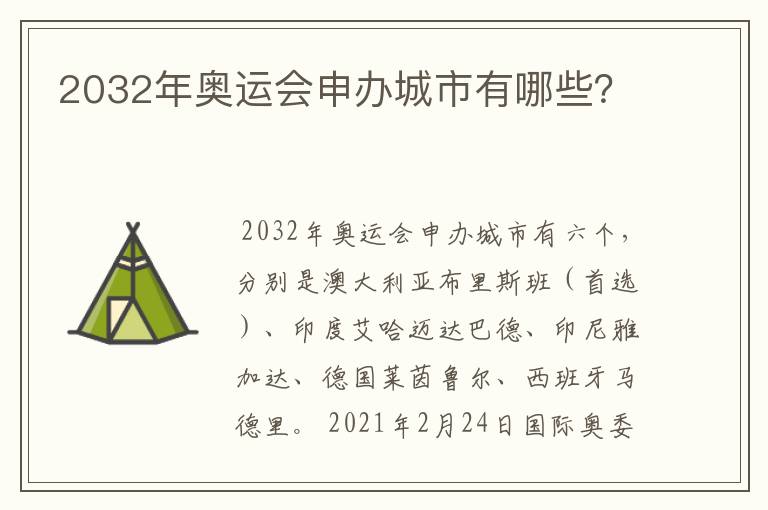 2032年奥运会申办城市有哪些?

2032年奥运会申办城市有六个，分别是澳大利亚布里斯班（首选）、印度艾哈迈达巴德、印尼雅加达、德国莱茵鲁尔、西班牙马德里。2021年2月24日国际奥委